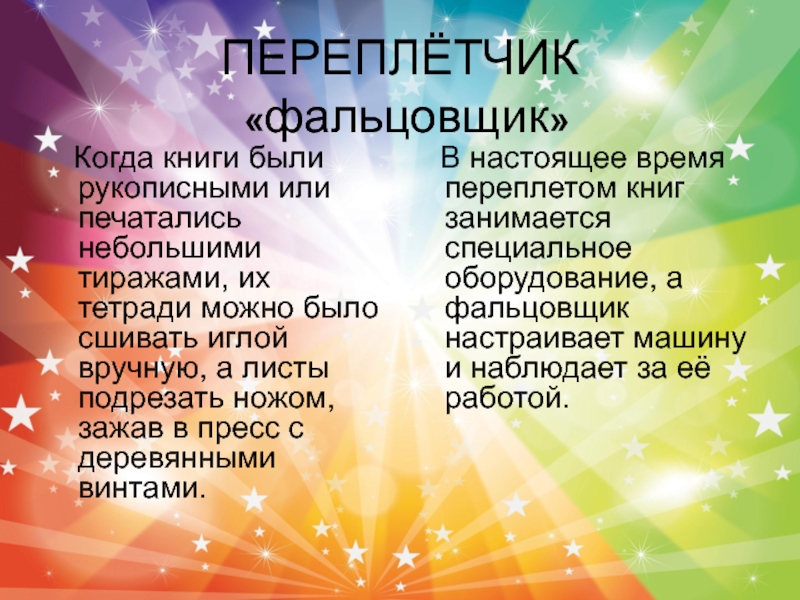 ПЕРЕПЛЁТЧИК
«фальцовщик»

Когда книги были рукописными или печатались небольшими тиражами, их тетради можно было сшивать иглой вручную, а листы подрезать ножом, зажав в пресс с деревянными винтами.

В настоящее время переплетом книг занимается специальное оборудование, а фальцовщик настраивает машину и наблюдает за её работой.